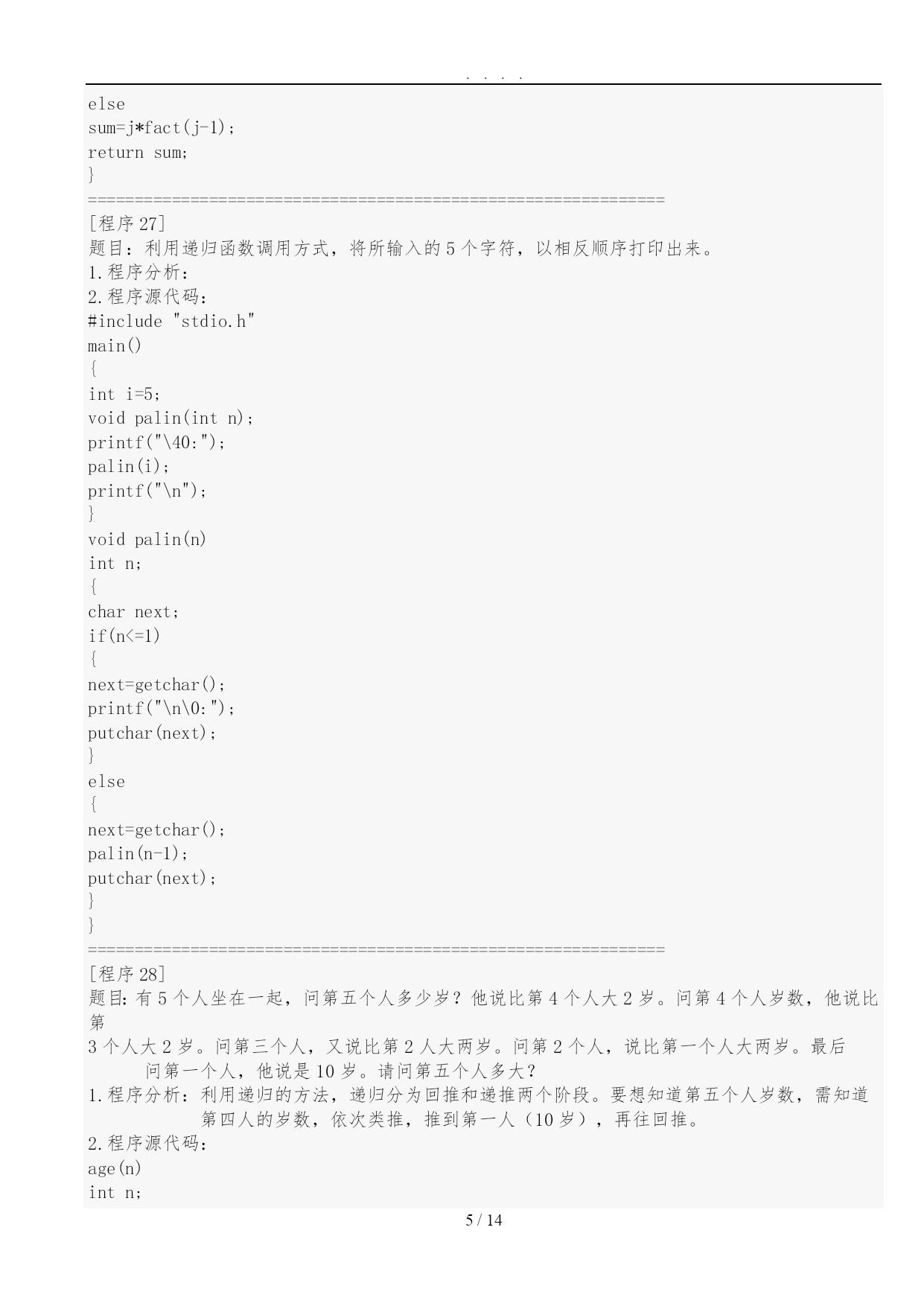 . . . .

else
sum=j*fact(j-1);
return sum;
}
==============================================================
[程序 27]
题目：利用递归函数调用方式，将所输入的 5 个字符，以相反顺序打印出来。
1.程序分析：
2.程序源代码：
#include "stdio.h"
main()
{
int i=5;
void palin(int n);
printf("\40:");
palin(i);
printf("\n");
}
void palin(n)
int n;
{
char next;
if(n<=1)
{
next=getchar();
printf("\n\0:");
putchar(next);
}
else
{
next=getchar();
palin(n-1);
putchar(next);
}
}
==============================================================
[程序 28]
题目：有 5 个人坐在一起，问第五个人多少岁？他说比第 4 个人大 2 岁。问第 4 个人岁数，他说比第
3 个人大 2 岁。问第三个人，又说比第 2 人大两岁。问第 2 个人，说比第一个人大两岁。最后问第一个人，他说是 10 岁。请问第五个人多大？
1.程序分析：利用递归的方法，递归分为回推和递推两个阶段。要想知道第五个人岁数，需知道第四人的岁数，依次类推，推到第一人（10 岁），再往回推。
2.程序源代码：
age(n)
int n;

5 / 14